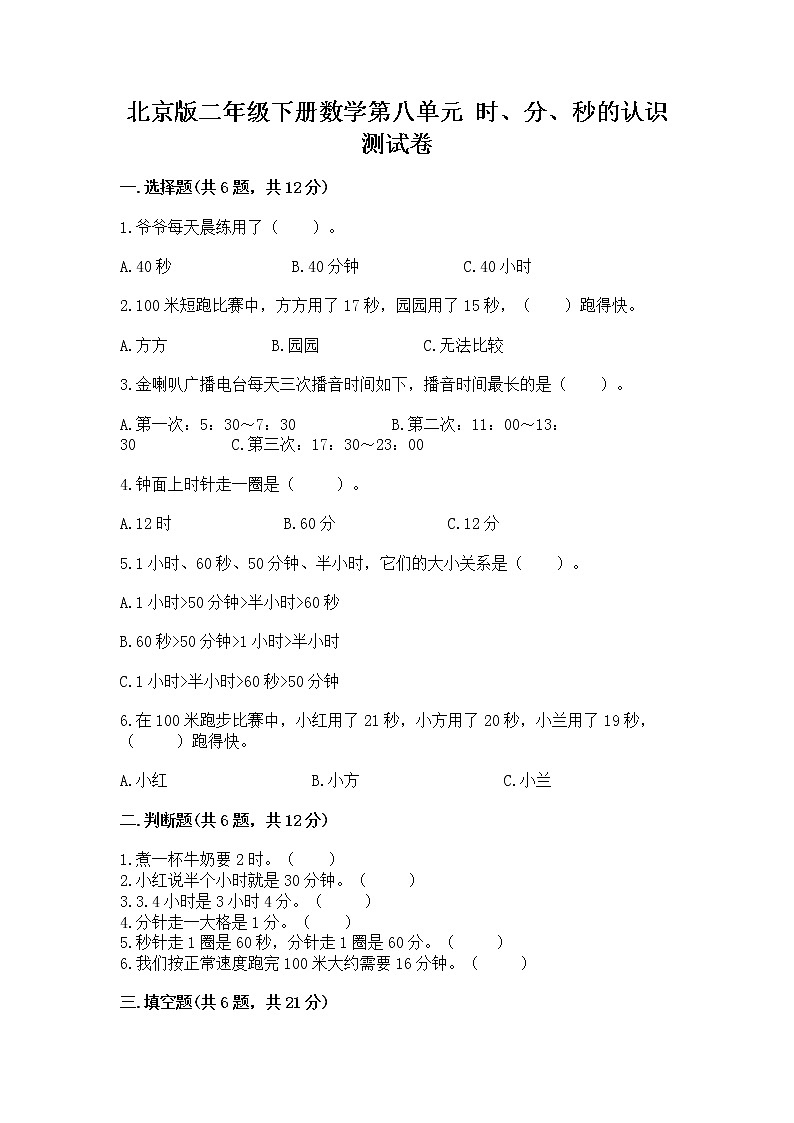 北京版二年级下册数学第八单元 时、分、秒的认识测试卷

一.选择题(共6题，共12分)

1.爷爷每天晨练用了（　）。

A.40秒　　B.40分钟　　C.40小时

2.100米短跑比赛中，方方用了17秒，园园用了15秒，（　）跑得快。

A.方方　　B.园园　　C.无法比较

3.金喇叭广播电台每天三次播音时间如下，播音时间最长的是（　）。

A.第一次：5：30～7：30　　B.第二次：11：00～13：30　　C.第三次：17：30～23：00

4.钟面上时针走一圈是（　）。

A.12时　　B.60分　　C.12分

5.1小时、60秒、50分钟、半小时，它们的大小关系是（　）。

A.1小时>50分钟>半小时>60秒

B.60秒>50分钟>1小时>半小时

C.1小时>半小时>60秒>50分钟

6.在100米跑步比赛中，小红用了21秒，小方用了20秒，小兰用了19秒，（　）跑得快。

A.小红　　B.小方　　C.小兰

二.判断题(共6题，共12分)

1.煮一杯牛奶要2时。（　）
2.小红说半个小时就是30分钟。（　）
3.3.4小时是3小时4分。（　）
4.分针走一大格是1分。（　）
5.秒针走1圈是60秒，分针走1圈是60分。（　）
6.我们按正常速度跑完100米大约需要16分钟。（　）

三.填空题(共6题，共21分)